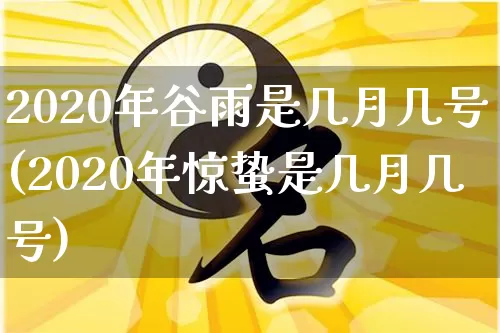 2020年谷雨是几月几号(2020年惊蛰是几月几号)

名